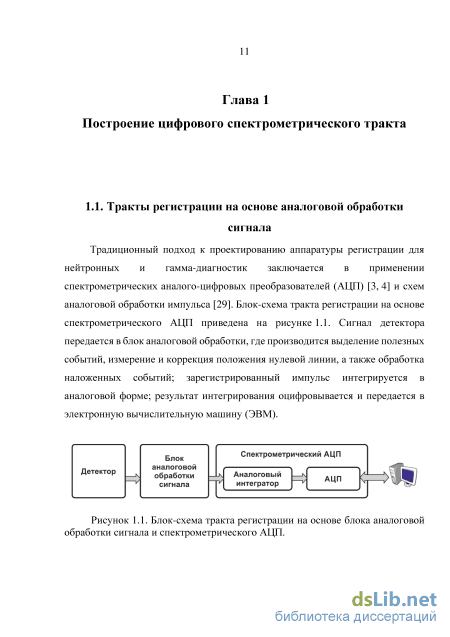 11

Глава 1

Построение цифрового спектрометрического тракта

1.1. Тракты регистрации на основе аналоговой обработки сигнала

Традиционный подход к проектированию аппаратуры регистрации для нейтронных и гамма-диагностик заключается в применении спектрометрических аналого-цифровых преобразователей (АЦП) [3, 4] и схем аналоговой обработки импульса [29]. Блок-схема тракта регистрации на основе спектрометрического АЦП приведена на рисунке 1.1. Сигнал детектора передается в блок аналоговой обработки, где производится выделение полезных событий, измерение и коррекция положения нулевой линии, а также обработка наложенных событий; зарегистрированный импульс интегрируется в аналоговой форме; результат интегрирования оцифровывается и передается в электронную вычислительную машину (ЭВМ).

Детектор

Блок аналоговой обработки сигнала

Спектрометрический АЦП

Аналоговый интегратор

АЦП

Рисунок 1.1. Блок-схема тракта регистрации на основе блока аналоговой обработки сигнала и спектрометрического АЦП.

dsLib.net
библиотека диссертаций